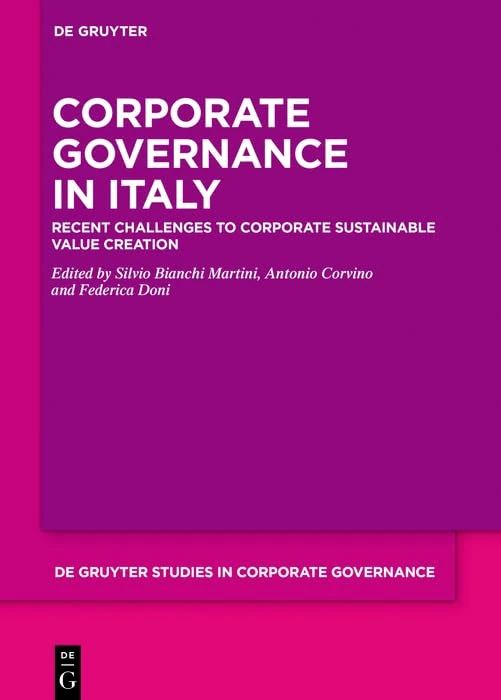 DE GRUYTER

CORPORATE GOVERNANCE IN ITALY

RECENT CHALLENGES TO CORPORATE SUSTAINABLE VALUE CREATION

Edited by Silvio Bianchi Martini, Antonio Corvino and Federica Doni

DE GRUYTER STUDIES IN CORPORATE GOVERNANCE

DE
G